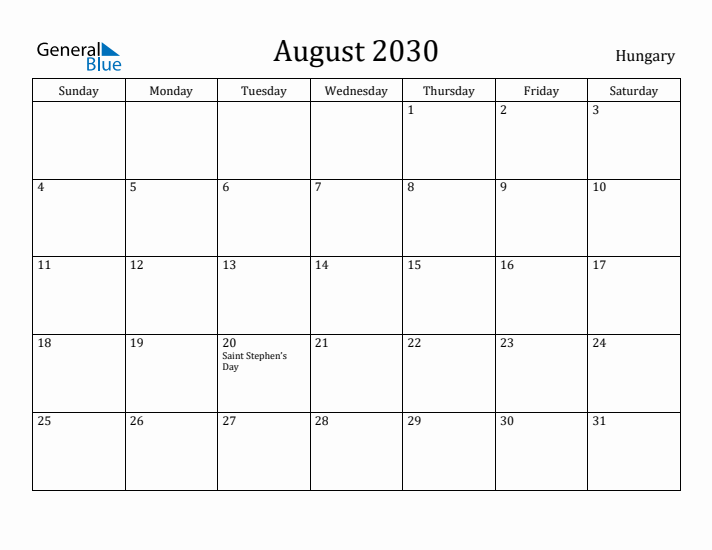 General Blue

August 2030

Hungary

| Sunday | Monday | Tuesday | Wednesday | Thursday | Friday | Saturday |
|---|---|---|---|---|---|---|
| | | | | 1 | 2 | 3 |
| 4 | 5 | 6 | 7 | 8 | 9 | 10 |
| 11 | 12 | 13 | 14 | 15 | 16 | 17 |
| 18 | 19 | 20 Saint Stephen's Day | 21 | 22 | 23 | 24 |
| 25 | 26 | 27 | 28 | 29 | 30 | 31 |